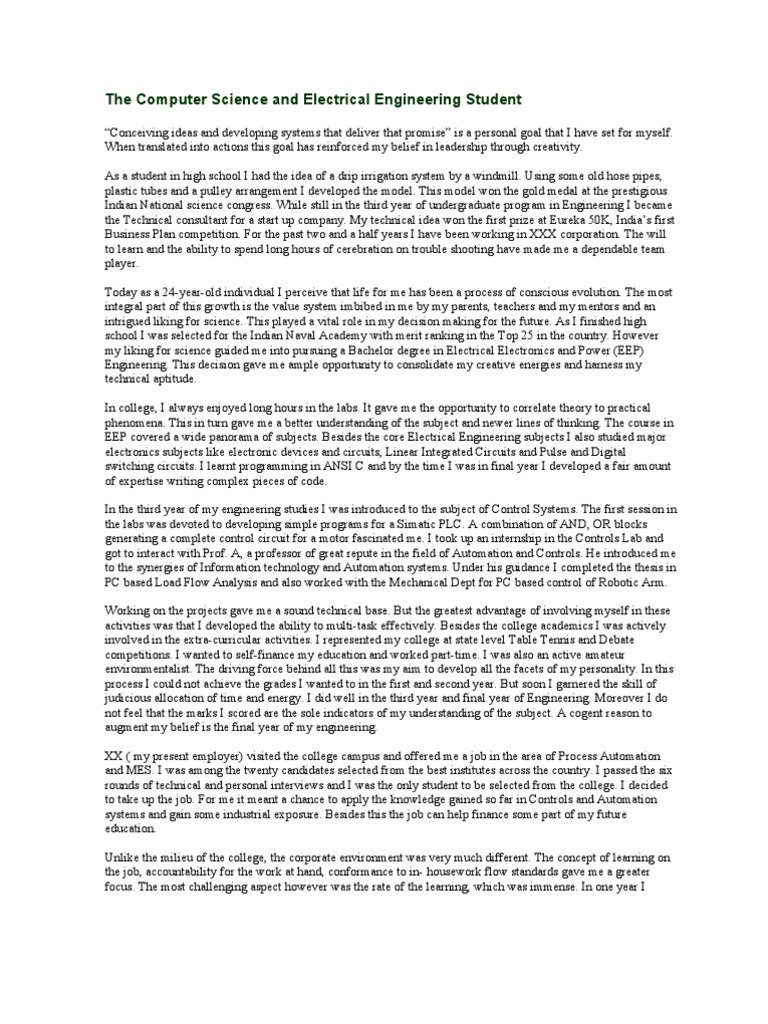 The Computer Science and Electrical Engineering Student

"Conceiving ideas and developing systems that deliver that promise" is a personal goal that I have set for myself. When translated into actions this goal has reinforced my belief in leadership through creativity.

As a student in high school I had the idea of a drip irrigation system by a windmill. Using some old hose pipes, plastic tubes and a pulley arrangement I developed the model. This model won the gold medal at the prestigious Indian National science congress. While still in the third year of undergraduate program in Engineering I became the Technical consultant for a start up company. My technical idea won the first prize at Eureka 50K, India's first Business Plan competition. For the past two and a half years I have been working in XXX corporation. The will to learn and the ability to spend long hours of cerebration on trouble shooting have made me a dependable team player.

Today as a 24-year-old individual I perceive that life for me has been a process of conscious evolution. The most integral part of this growth is the value system imbibed in me by my parents, teachers and my mentors and an intrigued liking for science. This played a vital role in my decision making for the future. As I finished high school I was selected for the Indian Naval Academy with merit ranking in the Top 25 in the country. However my liking for science guided me into pursuing a Bachelor degree in Electrical Electronics and Power (EEP) Engineering. This decision gave me ample opportunity to consolidate my creative energies and harness my technical aptitude.

In college, I always enjoyed long hours in the labs. It gave me the opportunity to correlate theory to practical phenomena. This in turn gave me a better understanding of the subject and newer lines of thinking. The course in EEP covered a wide panorama of subjects. Besides the core Electrical Engineering subjects I also studied major electronics subjects like electronic devices and circuits, Linear Integrated Circuits and Pulse and Digital switching circuits. I learnt programming in ANSI C and by the time I was in final year I developed a fair amount of expertise writing complex pieces of code.

In the third year of my engineering studies I was introduced to the subject of Control Systems. The first session in the labs was devoted to developing simple programs for a Simatic PLC. A combination of AND, OR blocks generating a complete control circuit for a motor fascinated me. I took up an internship in the Controls Lab and got to interact with Prof. A, a professor of great repute in the field of Automation and Controls. He introduced me to the synergies of Information technology and Automation systems. Under his guidance I completed the thesis in PC based Load Flow Analysis and also worked with the Mechanical Dept for PC based control of Robotic Arm.

Working on the projects gave me a sound technical base. But the greatest advantage of involving myself in these activities was that I developed the ability to multi-task effectively. Besides the college academics I was actively involved in the extra-curricular activities. I represented my college at state level Table Tennis and Debate competitions. I wanted to self-finance my education and worked part-time. I was also an active amateur environmentalist. The driving force behind all this was my aim to develop all the facets of my personality. In this process I could not achieve the grades I wanted to in the first and second year. But soon I garnered the skill of judicious allocation of time and energy. I did well in the third year and final year of Engineering. Moreover I do not feel that the marks I scored are the sole indicators of my understanding of the subject. A cogent reason to augment my belief is the final year of my engineering.

XX ( my present employer) visited the college campus and offered me a job in the area of Process Automation and MES. I was among the twenty candidates selected from the best institutes across the country. I passed the six rounds of technical and personal interviews and I was the only student to be selected from the college. I decided to take up the job. For me it meant a chance to apply the knowledge gained so far in Controls and Automation systems and gain some industrial exposure. Besides this the job can help finance some part of my future education.

Unlike the milieu of the college, the corporate environment was very much different. The concept of learning on the job, accountability for the work at hand, conformance to in- housework flow standards gave me a greater focus. The most challenging aspect however was the rate of the learning, which was immense. In one year I